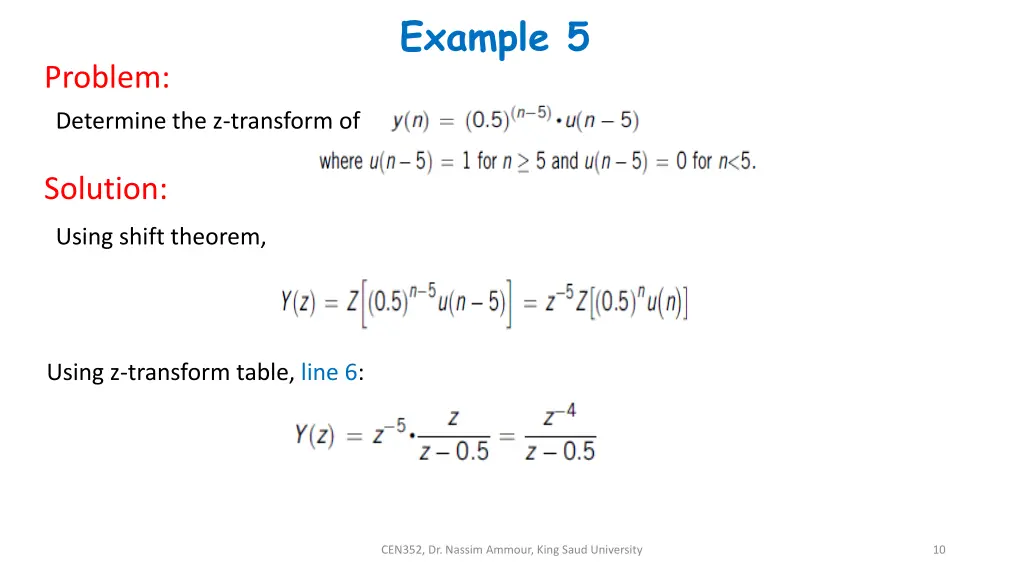 Example 5

Problem:

Determine the z-transform of $y(n) = (0.5)^{(n-5)} \cdot u(n-5)$

where $u(n-5) = 1$ for $n \geq 5$ and $u(n-5) = 0$ for $n<5$.

Solution:

Using shift theorem,

$Y(z) = Z\left[(0.5)^{n-5}u(n-5)\right] = z^{-5}Z\left[(0.5)^{n}u(n)\right]$

Using z-transform table, line 6:

$Y(z) = z^{-5} \cdot \frac{z}{z-0.5} = \frac{z^{-4}}{z-0.5}$

CEN352, Dr. Nassim Ammour, King Saud University

10